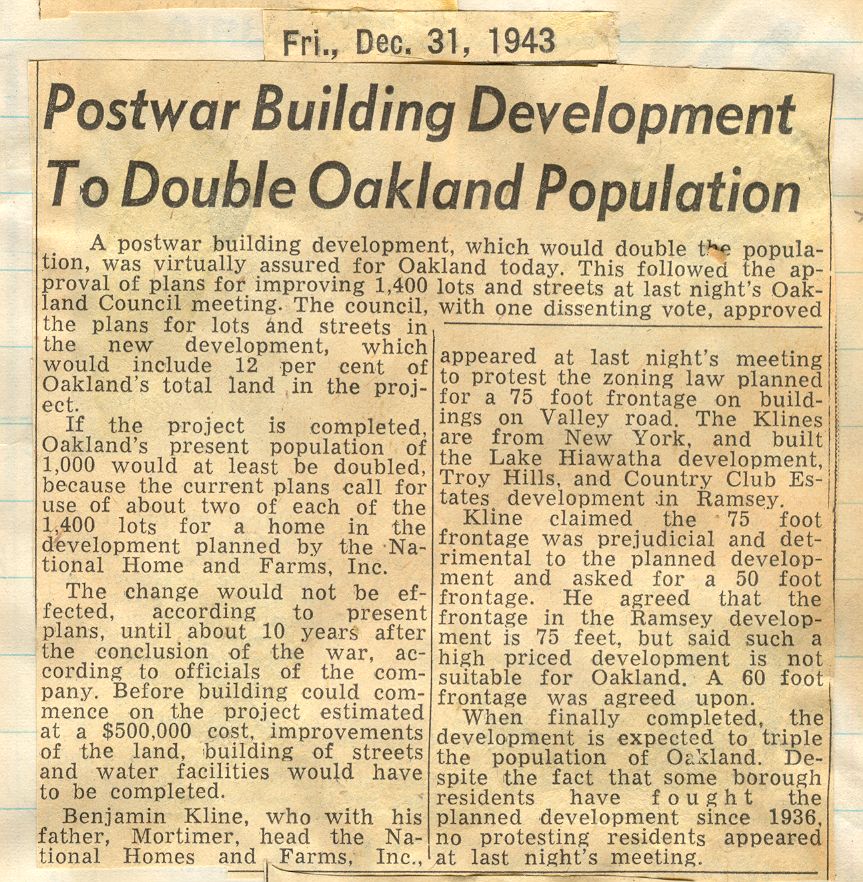 Fri., Dec. 31, 1943

Postwar Building Development To Double Oakland Population

A postwar building development, which would double the population, was virtually assured for Oakland today. This followed the approval of plans for improving 1,400 lots and streets at last night's Oakland Council meeting. The council, with one dissenting vote, approved the plans for lots and streets in the new development, which would include 12 per cent of Oakland's total land in the project.

If the project is completed, Oakland's present population of 1,000 would at least be doubled, because the current plans call for use of about two of each of the 1,400 lots for a home in the development planned by the National Home and Farms, Inc.

The change would not be effected, according to present plans, until about 10 years after the conclusion of the war, according to officials of the company. Before building could commence on the project estimated at a $500,000 cost, improvements of the land, building of streets and water facilities would have to be completed.

Benjamin Kline, who with his father, Mortimer, head the National Homes and Farms, Inc., appeared at last night's meeting to protest the zoning law planned for a 75 foot frontage on buildings on Valley road. The Klines are from New York, and built the Lake Hiawatha development, Troy Hills, and Country Club Estates development in Ramsey.

Kline claimed the 75 foot frontage was prejudicial and detrimental to the planned development and asked for a 50 foot frontage. He agreed that the frontage in the Ramsey development is 75 feet, but said such a high priced development is not suitable for Oakland. A 60 foot frontage was agreed upon.

When finally completed, the development is expected to triple the population of Oakland. Despite the fact that some borough residents have fought the planned development since 1936, no protesting residents appeared at last night's meeting.